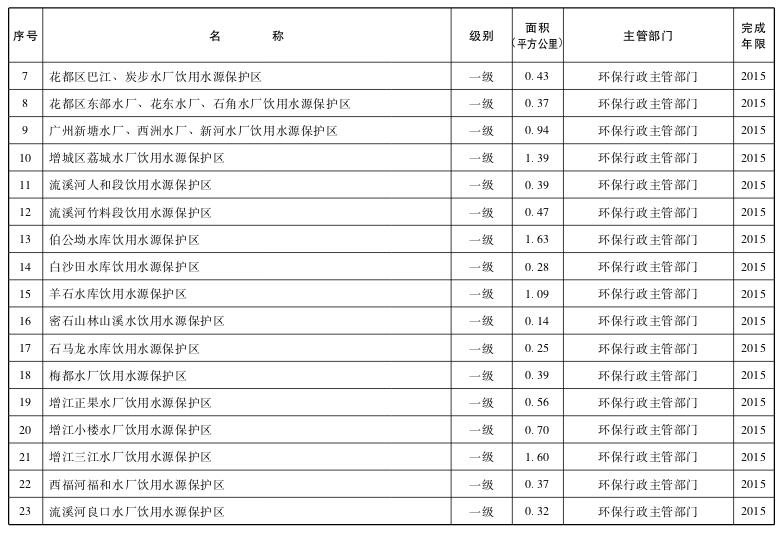 | 序号 | 名　　称 | 级别 | 面积（平方公里） | 主管部门 | 完成年限 |
|---|---|---|---|---|---|
| 7 | 花都区巴江、炭步水厂饮用水源保护区 | 一级 | 0.43 | 环保行政主管部门 | 2015 |
| 8 | 花都区东部水厂、花东水厂、石角水厂饮用水源保护区 | 一级 | 0.37 | 环保行政主管部门 | 2015 |
| 9 | 广州新塘水厂、西洲水厂、新河水厂饮用水源保护区 | 一级 | 0.94 | 环保行政主管部门 | 2015 |
| 10 | 增城区荔城水厂饮用水源保护区 | 一级 | 1.39 | 环保行政主管部门 | 2015 |
| 11 | 流溪河人和段饮用水源保护区 | 一级 | 0.39 | 环保行政主管部门 | 2015 |
| 12 | 流溪河竹料段饮用水源保护区 | 一级 | 0.47 | 环保行政主管部门 | 2015 |
| 13 | 伯公坳水库饮用水源保护区 | 一级 | 1.63 | 环保行政主管部门 | 2015 |
| 14 | 白沙田水库饮用水源保护区 | 一级 | 0.28 | 环保行政主管部门 | 2015 |
| 15 | 羊石水库饮用水源保护区 | 一级 | 1.09 | 环保行政主管部门 | 2015 |
| 16 | 密石山林山溪水饮用水源保护区 | 一级 | 0.14 | 环保行政主管部门 | 2015 |
| 17 | 石马龙水库饮用水源保护区 | 一级 | 0.25 | 环保行政主管部门 | 2015 |
| 18 | 梅都水厂饮用水源保护区 | 一级 | 0.39 | 环保行政主管部门 | 2015 |
| 19 | 增江正果水厂饮用水源保护区 | 一级 | 0.56 | 环保行政主管部门 | 2015 |
| 20 | 增江小楼水厂饮用水源保护区 | 一级 | 0.70 | 环保行政主管部门 | 2015 |
| 21 | 增江三江水厂饮用水源保护区 | 一级 | 1.60 | 环保行政主管部门 | 2015 |
| 22 | 西福河福和水厂饮用水源保护区 | 一级 | 0.37 | 环保行政主管部门 | 2015 |
| 23 | 流溪河良口水厂饮用水源保护区 | 一级 | 0.32 | 环保行政主管部门 | 2015 |